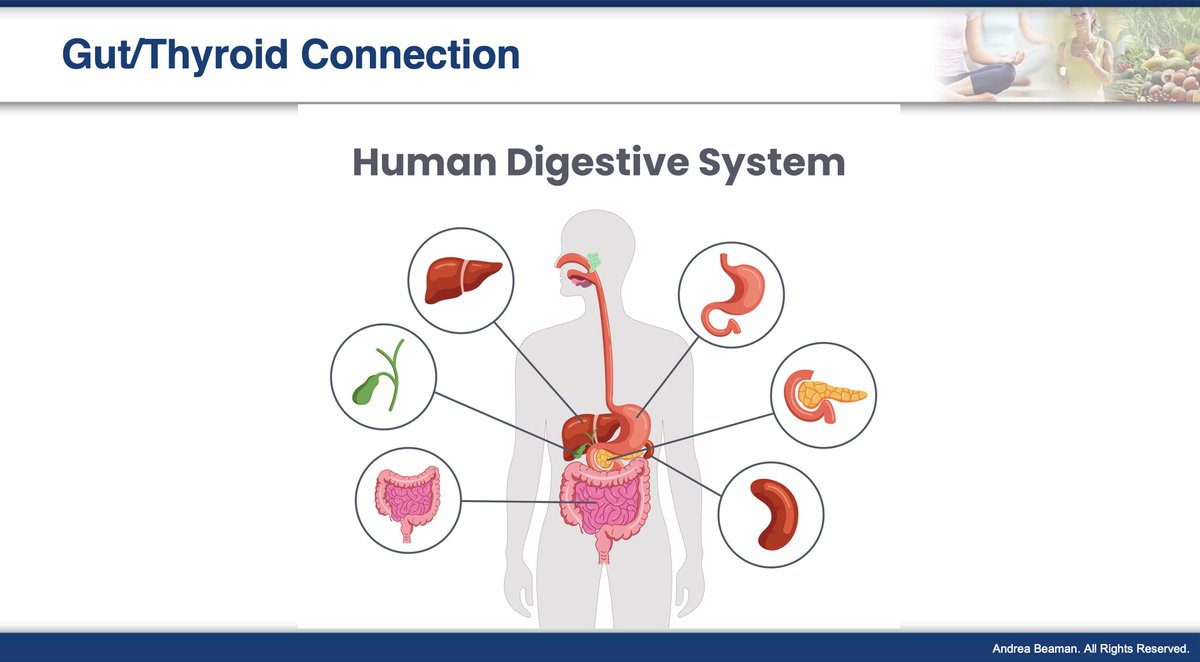 Gut/Thyroid Connection

Human Digestive System

Andrea Beaman. All Rights Reserved.